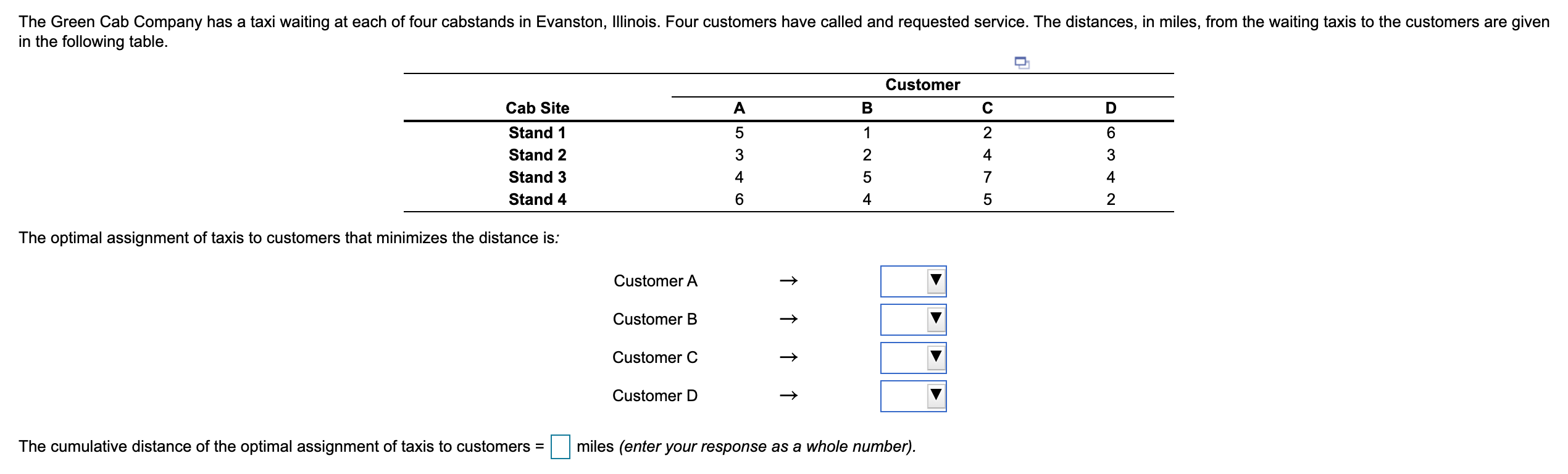 The Green Cab Company has a taxi waiting at each of four cabstands in Evanston, Illinois. Four customers have called and requested service. The distances, in miles, from the waiting taxis to the customers are given in the following table.

| | Customer | | | |
|---|---|---|---|---|
| Cab Site | A | B | C | D |
| Stand 1 | 5 | 1 | 2 | 6 |
| Stand 2 | 3 | 2 | 4 | 3 |
| Stand 3 | 4 | 5 | 7 | 4 |
| Stand 4 | 6 | 4 | 5 | 2 |

The optimal assignment of taxis to customers that minimizes the distance is:

Customer A →
Customer B →
Customer C →
Customer D →

The cumulative distance of the optimal assignment of taxis to customers = miles (enter your response as a whole number).